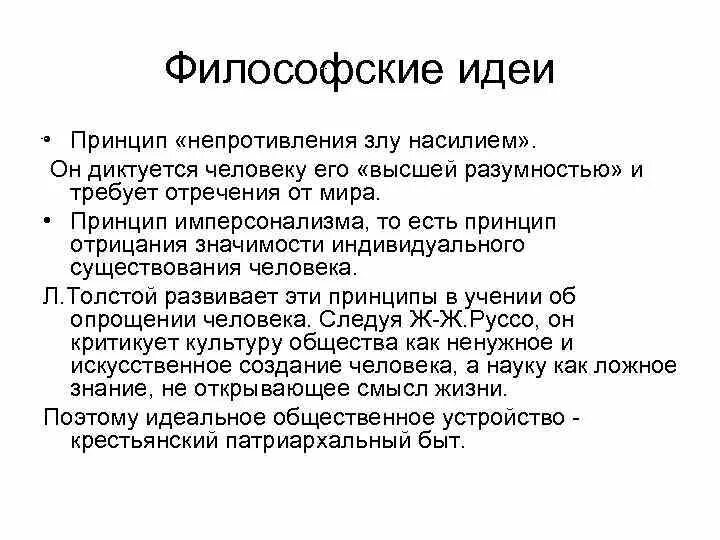 Философские идеи

• Принцип «непротивления злу насилием».

Он диктуется человеку его «высшей разумностью» и требует отречения от мира.

• Принцип имперсонализма, то есть принцип отрицания значимости индивидуального существования человека.

Л.Толстой развивает эти принципы в учении об опрощении человека. Следуя Ж-Ж.Руссо, он критикует культуру общества как ненужное и искусственное создание человека, а науку как ложное знание, не открывающее смысл жизни.

Поэтому идеальное общественное устройство - крестьянский патриархальный быт.